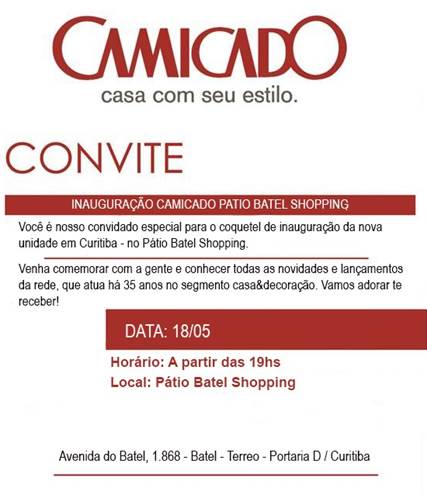 CAMICADO
casa com seu estilo.

CONVITE

INAUGURAÇÃO CAMICADO PATIO BATEL SHOPPING

Você é nosso convidado especial para o coquetel de inauguração da nova unidade em Curitiba - no Pátio Batel Shopping.

Venha comemorar com a gente e conhecer todas as novidades e lançamentos da rede, que atua há 35 anos no segmento casa&decoração. Vamos adorar te receber!

DATA: 18/05

Horário: A partir das 19hs
Local: Pátio Batel Shopping

Avenida do Batel, 1.868 - Batel - Terreo - Portaria D / Curitiba